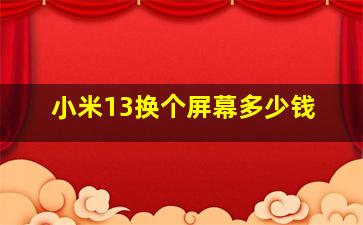 小米13换个屏幕多少钱